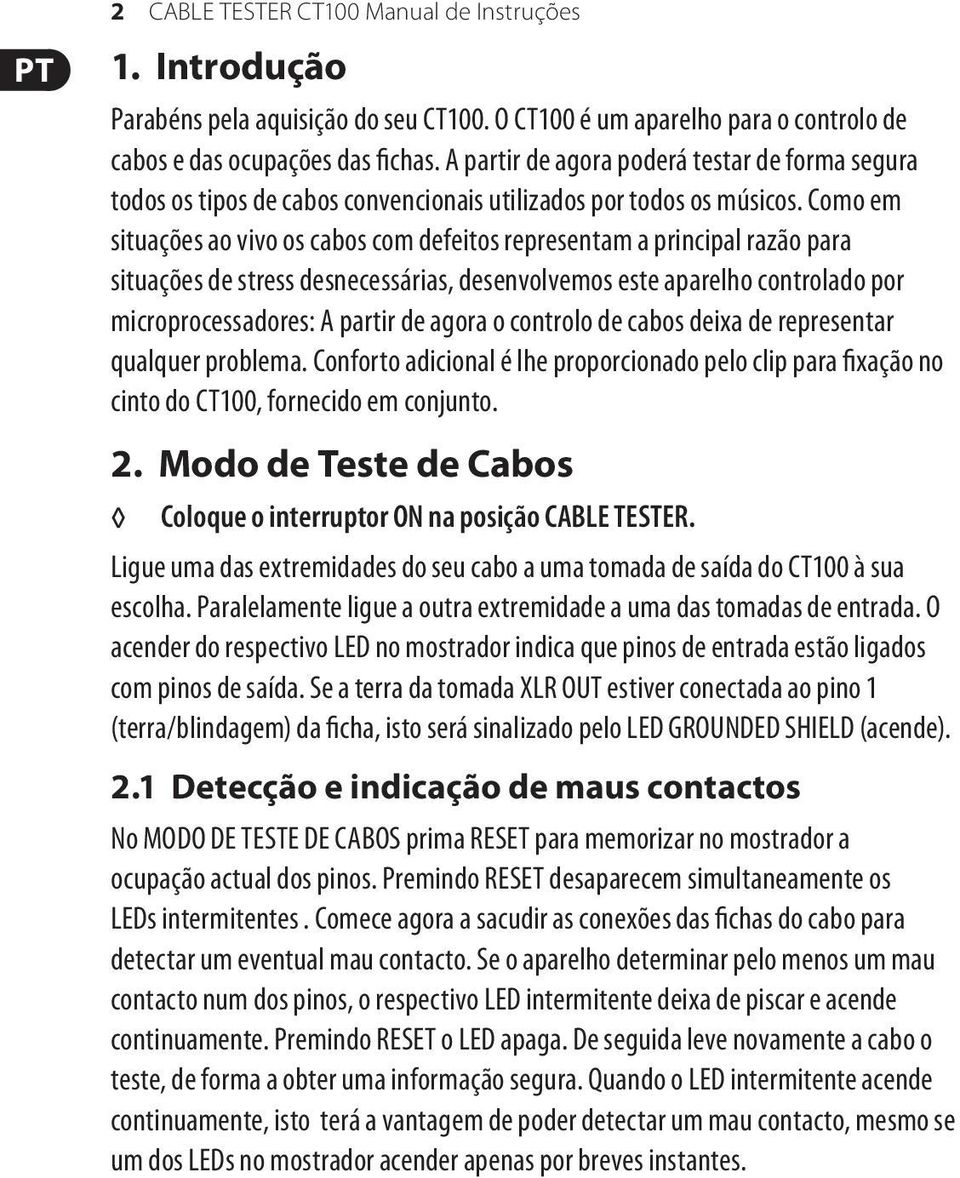 2 CABLE TESTER CT100 Manual de Instruções

PT

1. Introdução

Parabéns pela aquisição do seu CT100. O CT100 é um aparelho para o controlo de cabos e das ocupações das fichas. A partir de agora poderá testar de forma segura todos os tipos de cabos convencionais utilizados por todos os músicos. Como em situações ao vivo os cabos com defeitos representam a principal razão para situações de stress desnecessárias, desenvolvemos este aparelho controlado por microprocessadores: A partir de agora o controlo de cabos deixa de representar qualquer problema. Conforto adicional é lhe proporcionado pelo clip para fixação no cinto do CT100, fornecido em conjunto.

2. Modo de Teste de Cabos

◊ Coloque o interruptor ON na posição CABLE TESTER.

Ligue uma das extremidades do seu cabo a uma tomada de saída do CT100 à sua escolha. Paralelamente ligue a outra extremidade a uma das tomadas de entrada. O acender do respectivo LED no mostrador indica que pinos de entrada estão ligados com pinos de saída. Se a terra da tomada XLR OUT estiver conectada ao pino 1 (terra/blindagem) da ficha, isto será sinalizado pelo LED GROUNDED SHIELD (acende).

2.1 Detecção e indicação de maus contactos

No MODO DE TESTE DE CABOS prima RESET para memorizar no mostrador a ocupação actual dos pinos. Premindo RESET desaparecem simultaneamente os LEDs intermitentes . Comece agora a sacudir as conexões das fichas do cabo para detectar um eventual mau contacto. Se o aparelho determinar pelo menos um mau contacto num dos pinos, o respectivo LED intermitente deixa de piscar e acende continuamente. Premindo RESET o LED apaga. De seguida leve novamente a cabo o teste, de forma a obter uma informação segura. Quando o LED intermitente acende continuamente, isto terá a vantagem de poder detectar um mau contacto, mesmo se um dos LEDs no mostrador acender apenas por breves instantes.